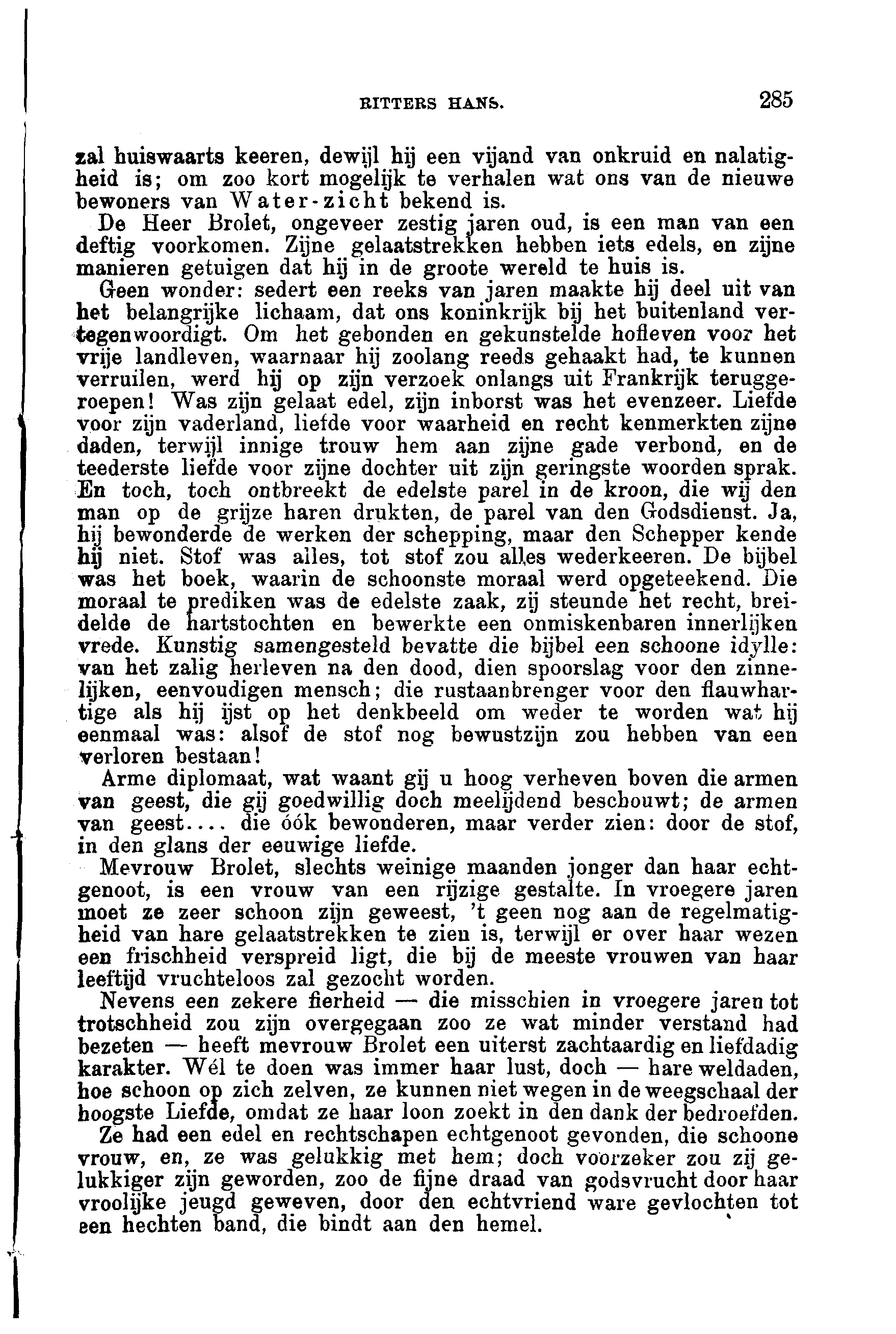 RITTERS HANS. 285

zal huiswaarts keeren, dewijl hij een vijand van onkruid en nalatigheid is; om zoo kort mogelijk te verhalen wat ons van de nieuwe bewoners van Water-zicht bekend is.

De Heer Brolet, ongeveer zestig jaren oud, is een man van een deftig voorkomen. Zijne gelaatstrekken hebben iets edels, en zijne manieren getuigen dat hij in de groote wereld te huis is.

Geen wonder: sedert een reeks van jaren maakte hij deel uit van het belangrijke lichaam, dat ons koninkrijk bij het buitenland vertegenwoordigt. Om het gebonden en gekunstelde hofleven voor het vrije landleven, waarnaar hij zoolang reeds gehaakt had, te kunnen verruilen, werd hij op zijn verzoek onlangs uit Frankrijk teruggeroepen! Was zijn gelaat edel, zijn inborst was het evenzeer. Liefde voor zijn vaderland, liefde voor waarheid en recht kenmerkten zijne daden, terwijl innige trouw hem aan zijne gade verbond, en de teederste liefde voor zijne dochter uit zijn geringste woorden sprak. En toch, toch ontbreekt de edelste parel in de kroon, die wij den man op de grijze haren drukten, de parel van den Godsdienst. Ja, hij bewonderde de werken der schepping, maar den Schepper kende hij niet. Stof was alles, tot stof zou alles wederkeeren. De bijbel was het boek, waarin de schoonste moraal werd opgeteekend. Die moraal te prediken was de edelste zaak, zij steunde het recht, breidelde de hartstochten en bewerkte een onmiskenbaren innerlijken vrede. Kunstig samengesteld bevatte die bijbel een schoone idylle: van het zalig herleven na den dood, dien spoorslag voor den zinnelijken, eenvoudigen mensch; die rustaanbrenger voor den flauwhartige als hij ijst op het denkbeeld om weder te worden wat hij eenmaal was: alsof de stof nog bewustzijn zou hebben van een verloren bestaan!

Arme diplomaat, wat waant gij u hoog verheven boven die armen van geest, die gij goedwillig doch meelijdend beschouwt; de armen van geest.... die óók bewonderen, maar verder zien: door de stof, in den glans der eeuwige liefde.

Mevrouw Brolet, slechts weinige maanden jonger dan haar echtgenoot, is een vrouw van een rijzige gestalte. In vroegere jaren moet ze zeer schoon zijn geweest, 't geen nog aan de regelmatigheid van hare gelaatstrekken te zien is, terwijl er over haar wezen een frischheid verspreid ligt, die bij de meeste vrouwen van haar leeftijd vruchteloos zal gezocht worden.

Nevens een zekere fierheid — die misschien in vroegere jaren tot trotschheid zou zijn overgegaan zoo ze wat minder verstand had bezeten — heeft mevrouw Brolet een uiterst zachtaardig en liefdadig karakter. Wél te doen was immer haar lust, doch — hare weldaden, hoe schoon op zich zelven, ze kunnen niet wegen in de weegschaal der hoogste Liefde, omdat ze haar loon zoekt in den dank der bedroefden.

Ze had een edel en rechtschapen echtgenoot gevonden, die schoone vrouw, en, ze was gelukkig met hem; doch voorzeker zou zij gelukkiger zijn geworden, zoo de fijne draad van godsvrucht door haar vroolijke jeugd geweven, door den echtvriend ware gevlochten tot een hechten band, die bindt aan den hemel.